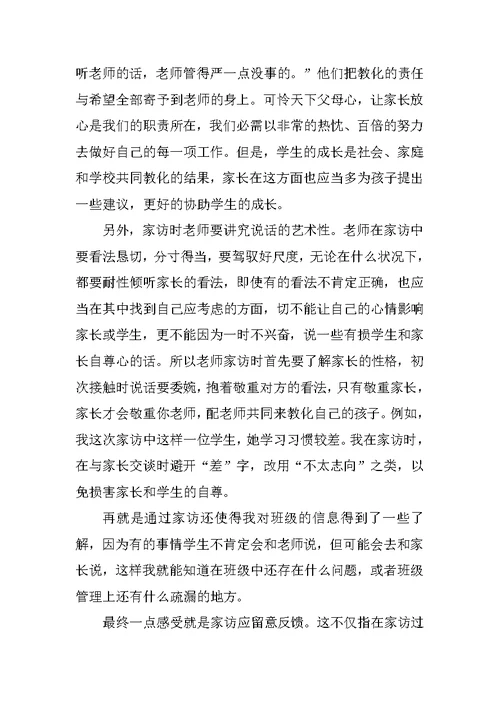 听老师的话，老师管得严一点没事的。”他们把教化的责任与希望全部寄予到老师的身上。可怜天下父母心，让家长放心是我们的职责所在，我们必需以非常的热忱、百倍的努力去做好自己的每一项工作。但是，学生的成长是社会、家庭和学校共同教化的结果，家长在这方面也应当多为孩子提出一些建议，更好的协助学生的成长。

另外，家访时老师要讲究说话的艺术性。老师在家访中要看法恳切，分寸得当，要驾驭好尺度，无论在什么状况下，都要耐性倾听家长的看法，即使有的看法不肯定正确，也应当在其中找到自己应考虑的方面，切不能让自己的心情影响家长或学生，更不能因为一时不兴奋，说一些有损学生和家长自尊心的话。所以老师家访时首先要了解家长的性格，初次接触时说话要委婉，抱着敬重对方的看法，只有敬重家长，家长才会敬重你老师，配老师共同来教化自己的孩子。例如，我这次家访中这样一位学生，她学习习惯较差。我在家访时，在与家长交谈时避开“差”字，改用“不太志向”之类，以免损害家长和学生的自尊。

再就是通过家访还使得我对班级的信息得到了一些了解，因为有的事情学生不肯定会和老师说，但可能会去和家长说，这样我就能知道在班级中还存在什么问题，或者班级管理上还有什么疏漏的地方。

最终一点感受就是家访应留意反馈。这不仅指在家访过